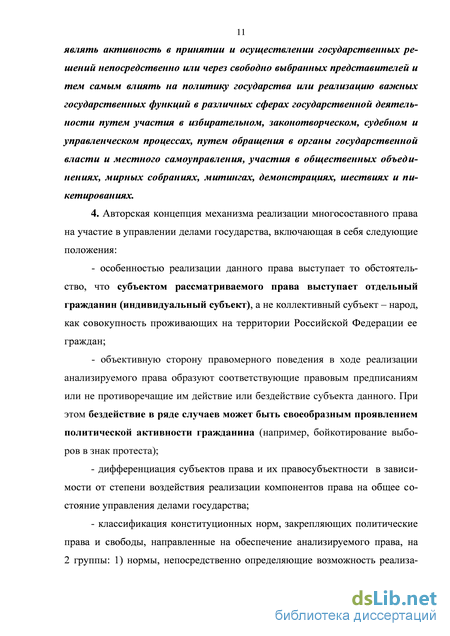 11

являть активность в принятии и осуществлении государственных решений непосредственно или через свободно выбранных представителей и тем самым влиять на политику государства или реализацию важных государственных функций в различных сферах государственной деятельности путем участия в избирательном, законотворческом, судебном и управленческом процессах, путем обращения в органы государственной власти и местного самоуправления, участия в общественных объединениях, мирных собраниях, митингах, демонстрациях, шествиях и пикетированиях.

4. Авторская концепция механизма реализации многосоставного права на участие в управлении делами государства, включающая в себя следующие положения:

- особенностью реализации данного права выступает то обстоятельство, что субъектом рассматриваемого права выступает отдельный гражданин (индивидуальный субъект), а не коллективный субъект – народ, как совокупность проживающих на территории Российской Федерации ее граждан;

- объективную сторону правомерного поведения в ходе реализации анализируемого права образуют соответствующие правовым предписаниям или не противоречащие им действие или бездействие субъекта данного. При этом бездействие в ряде случаев может быть своеобразным проявлением политической активности гражданина (например, бойкотирование выборов в знак протеста);

- дифференциация субъектов права и их правосубъектности в зависимости от степени воздействия реализации компонентов права на общее состояние управления делами государства;

- классификация конституционных норм, закрепляющих политические права и свободы, направленные на обеспечение анализируемого права, на 2 группы: 1) нормы, непосредственно определяющие возможность реализа-

dsLib.net
библиотека диссертаций